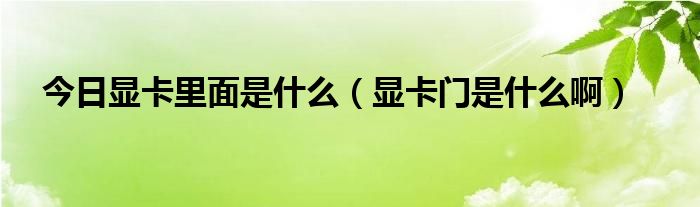 今日显卡里面是什么（显卡门是什么啊）